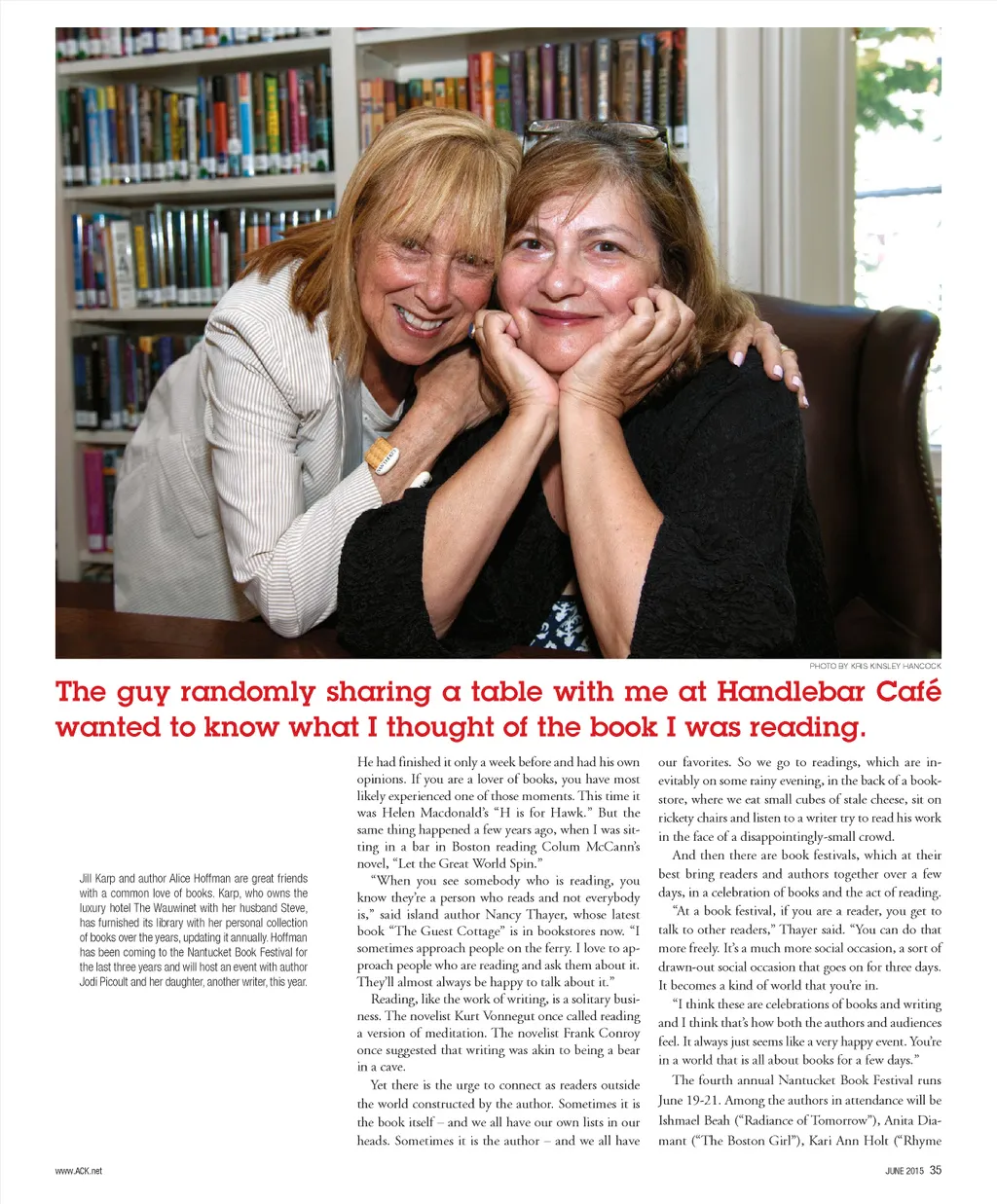 PHOTO BY KRIS KINSLEY HANCOCK

The guy randomly sharing a table with me at Handlebar Café wanted to know what I thought of the book I was reading.

Jill Karp and author Alice Hoffman are great friends with a common love of books. Karp, who owns the luxury hotel The Wauwinet with her husband Steve, has furnished its library with her personal collection of books over the years, updating it annually. Hoffman has been coming to the Nantucket Book Festival for the last three years and will host an event with author Jodi Picoult and her daughter, another writer, this year.

He had finished it only a week before and had his own opinions. If you are a lover of books, you have most likely experienced one of those moments. This time it was Helen Macdonald's "H is for Hawk." But the same thing happened a few years ago, when I was sitting in a bar in Boston reading Colum McCann's novel, "Let the Great World Spin."

"When you see somebody who is reading, you know they're a person who reads and not everybody is," said island author Nancy Thayer, whose latest book "The Guest Cottage" is in bookstores now. "I sometimes approach people on the ferry. I love to approach people who are reading and ask them about it. They'll almost always be happy to talk about it."

Reading, like the work of writing, is a solitary business. The novelist Kurt Vonnegut once called reading a version of meditation. The novelist Frank Conroy once suggested that writing was akin to being a bear in a cave.

Yet there is the urge to connect as readers outside the world constructed by the author. Sometimes it is the book itself – and we all have our own lists in our heads. Sometimes it is the author – and we all have our favorites. So we go to readings, which are inevitably on some rainy evening, in the back of a bookstore, where we eat small cubes of stale cheese, sit on rickety chairs and listen to a writer try to read his work in the face of a disappointingly-small crowd.

And then there are book festivals, which at their best bring readers and authors together over a few days, in a celebration of books and the act of reading.

"At a book festival, if you are a reader, you get to talk to other readers," Thayer said. "You can do that more freely. It's a much more social occasion, a sort of drawn-out social occasion that goes on for three days. It becomes a kind of world that you're in.

"I think these are celebrations of books and writing and I think that's how both the authors and audiences feel. It always just seems like a very happy event. You're in a world that is all about books for a few days."

The fourth annual Nantucket Book Festival runs June 19-21. Among the authors in attendance will be Ishmael Beah ("Radiance of Tomorrow"), Anita Diamant ("The Boston Girl"), Kari Ann Holt ("Rhyme

www.ACK.net

JUNE 2015 35